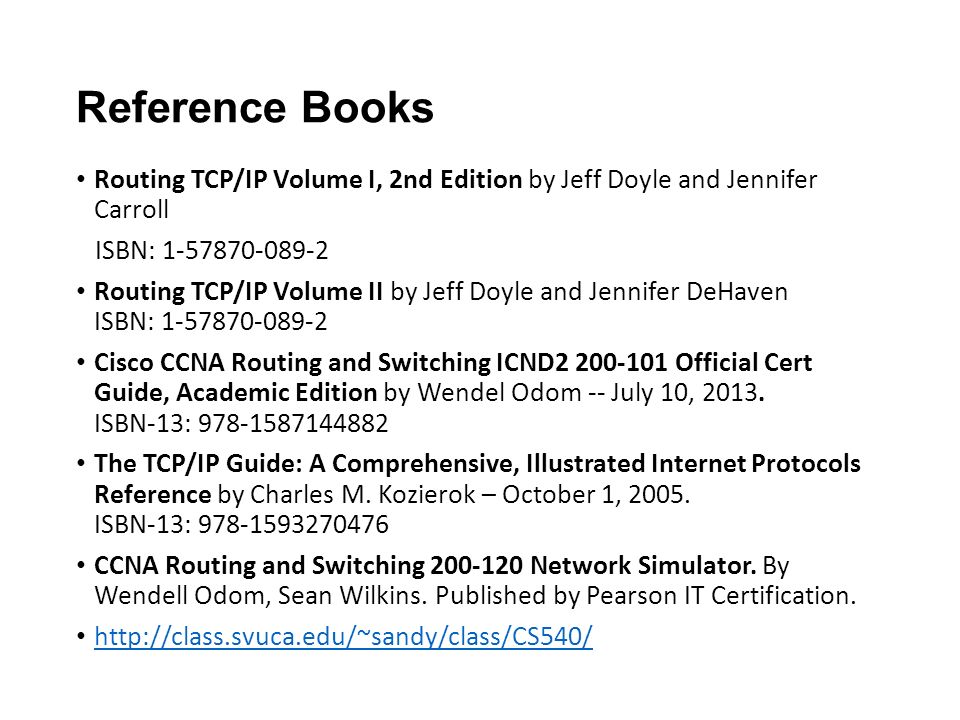 Reference Books

• Routing TCP/IP Volume I, 2nd Edition by Jeff Doyle and Jennifer Carroll

ISBN: 1-57870-089-2

• Routing TCP/IP Volume II by Jeff Doyle and Jennifer DeHaven
ISBN: 1-57870-089-2

• Cisco CCNA Routing and Switching ICND2 200-101 Official Cert Guide, Academic Edition by Wendel Odom -- July 10, 2013.
ISBN-13: 978-1587144882

• The TCP/IP Guide: A Comprehensive, Illustrated Internet Protocols Reference by Charles M. Kozierok – October 1, 2005.
ISBN-13: 978-1593270476

• CCNA Routing and Switching 200-120 Network Simulator. By Wendell Odom, Sean Wilkins. Published by Pearson IT Certification.

• http://class.svuca.edu/~sandy/class/CS540/